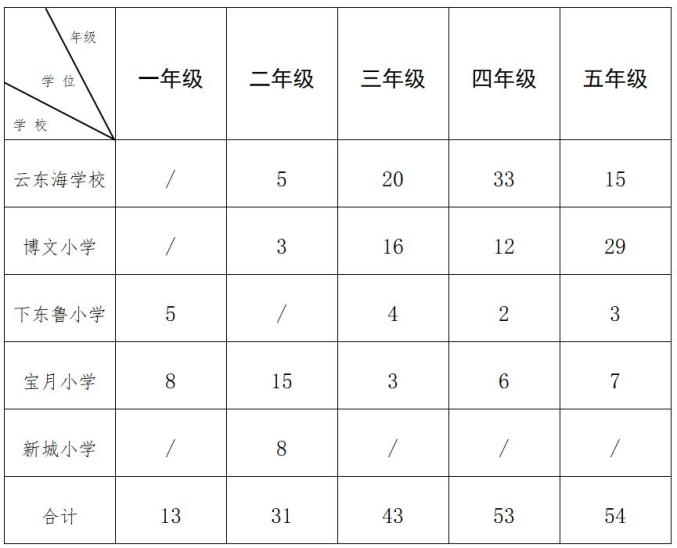 | 年级 学位 学校 | 一年级 | 二年级 | 三年级 | 四年级 | 五年级 |
|---|---|---|---|---|---|
| 云东海学校 | / | 5 | 20 | 33 | 15 |
| 博文小学 | / | 3 | 16 | 12 | 29 |
| 下东鲁小学 | 5 | / | 4 | 2 | 3 |
| 宝月小学 | 8 | 15 | 3 | 6 | 7 |
| 新城小学 | / | 8 | / | / | / |
| 合计 | 13 | 31 | 43 | 53 | 54 |